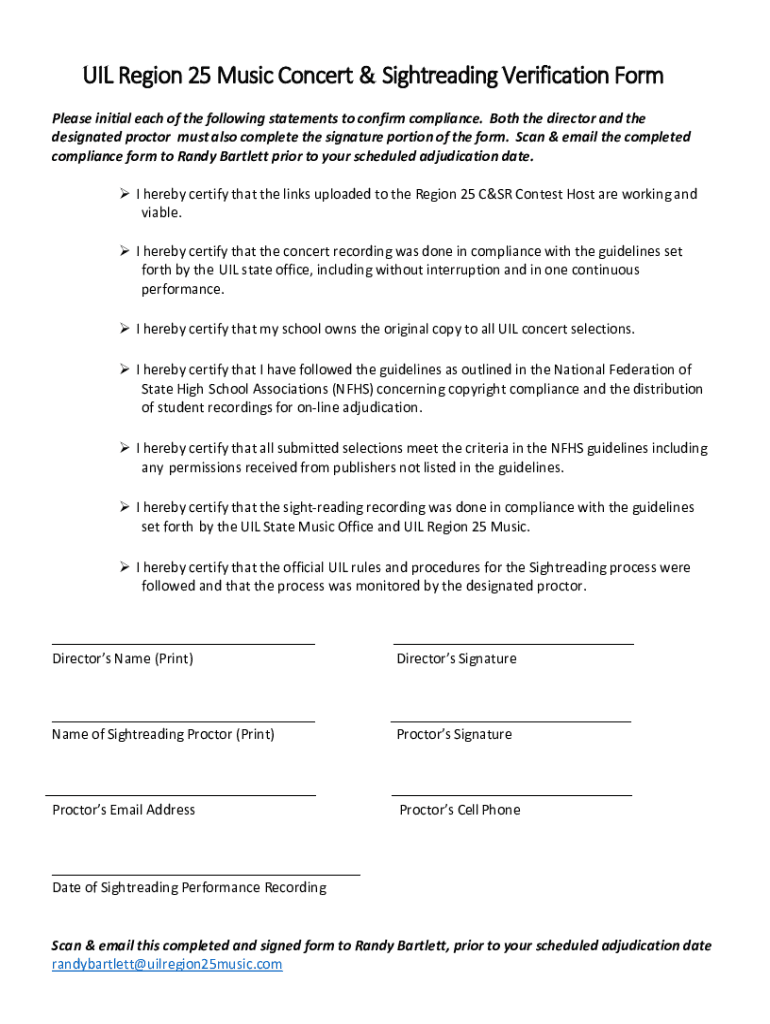 UIL Region 25 Music Concert & Sightreading Verification Form

Please initial each of the following statements to confirm compliance. Both the director and the designated proctor must also complete the signature portion of the form. Scan & email the completed compliance form to Randy Bartlett prior to your scheduled adjudication date.

➢ I hereby certify that the links uploaded to the Region 25 C&SR Contest Host are working and viable.

➢ I hereby certify that the concert recording was done in compliance with the guidelines set forth by the UIL state office, including without interruption and in one continuous performance.

➢ I hereby certify that my school owns the original copy to all UIL concert selections.

➢ I hereby certify that I have followed the guidelines as outlined in the National Federation of State High School Associations (NFHS) concerning copyright compliance and the distribution of student recordings for on-line adjudication.

➢ I hereby certify that all submitted selections meet the criteria in the NFHS guidelines including any permissions received from publishers not listed in the guidelines.

➢ I hereby certify that the sight-reading recording was done in compliance with the guidelines set forth by the UIL State Music Office and UIL Region 25 Music.

➢ I hereby certify that the official UIL rules and procedures for the Sightreading process were followed and that the process was monitored by the designated proctor.

Director's Name (Print)

Director's Signature

Name of Sightreading Proctor (Print)

Proctor's Signature

Proctor's Email Address

Proctor's Cell Phone

Date of Sightreading Performance Recording

Scan & email this completed and signed form to Randy Bartlett, prior to your scheduled adjudication date
randybartlett@uilregion25music.com